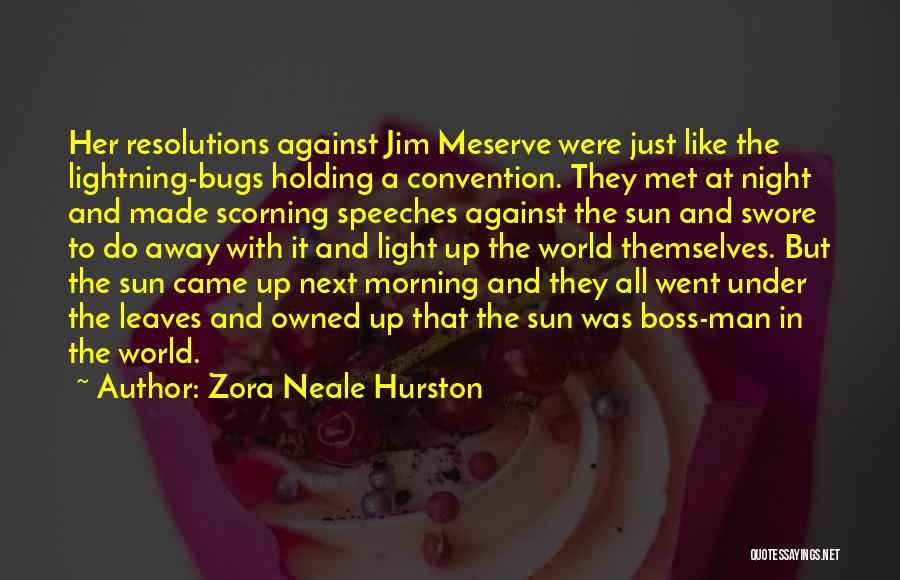 Her resolutions against Jim Meserve were just like the lightning-bugs holding a convention. They met at night and made scorning speeches against the sun and swore to do away with it and light up the world themselves. But the sun came up next morning and they all went under the leaves and owned up that the sun was boss-man in the world.

~ Author: Zora Neale Hurston

QUOTESSAYINGS.NET